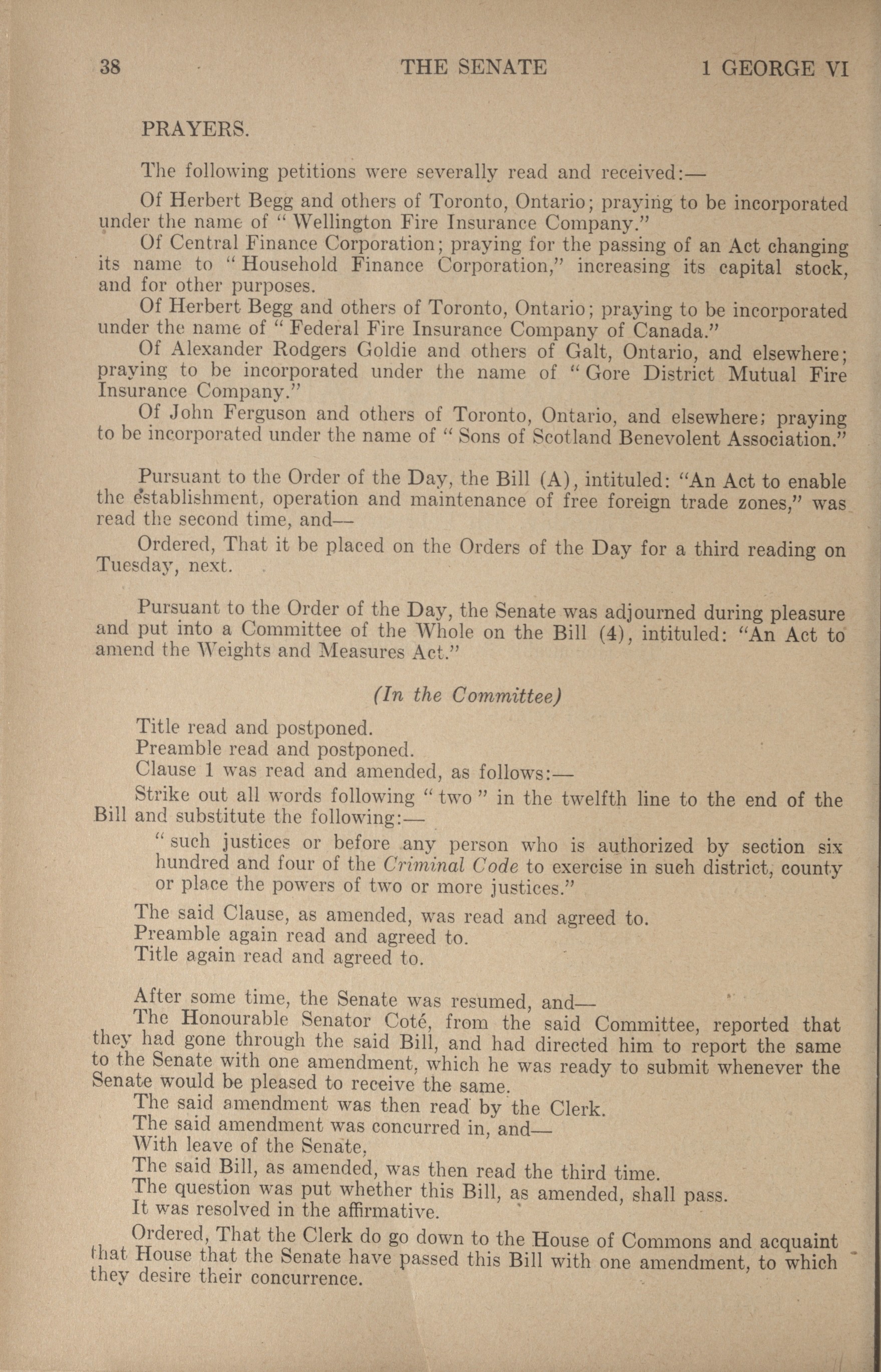 38 THE SENATE 1 GEORGE VI

PRAYERS.

The following petitions were severally read and received:—

Of Herbert Begg and others of Toronto, Ontario; praying to be incorporated under the name of "Wellington Fire Insurance Company."

Of Central Finance Corporation; praying for the passing of an Act changing its name to "Household Finance Corporation," increasing its capital stock, and for other purposes.

Of Herbert Begg and others of Toronto, Ontario; praying to be incorporated under the name of "Federal Fire Insurance Company of Canada."

Of Alexander Rodgers Goldie and others of Galt, Ontario, and elsewhere; praying to be incorporated under the name of "Gore District Mutual Fire Insurance Company."

Of John Ferguson and others of Toronto, Ontario, and elsewhere; praying to be incorporated under the name of "Sons of Scotland Benevolent Association."

Pursuant to the Order of the Day, the Bill (A), intituled: "An Act to enable the establishment, operation and maintenance of free foreign trade zones," was read the second time, and—

Ordered, That it be placed on the Orders of the Day for a third reading on Tuesday, next.

Pursuant to the Order of the Day, the Senate was adjourned during pleasure and put into a Committee of the Whole on the Bill (4), intituled: "An Act to amend the Weights and Measures Act."

(In the Committee)

Title read and postponed.
Preamble read and postponed.
Clause 1 was read and amended, as follows:—
Strike out all words following "two" in the twelfth line to the end of the Bill and substitute the following:—

"such justices or before any person who is authorized by section six hundred and four of the Criminal Code to exercise in such district, county or place the powers of two or more justices."

The said Clause, as amended, was read and agreed to.
Preamble again read and agreed to.
Title again read and agreed to.

After some time, the Senate was resumed, and—
The Honourable Senator Coté, from the said Committee, reported that they had gone through the said Bill, and had directed him to report the same to the Senate with one amendment, which he was ready to submit whenever the Senate would be pleased to receive the same.
The said amendment was then read by the Clerk.
The said amendment was concurred in, and—
With leave of the Senate,
The said Bill, as amended, was then read the third time.
The question was put whether this Bill, as amended, shall pass.
It was resolved in the affirmative.

Ordered, That the Clerk do go down to the House of Commons and acquaint that House that the Senate have passed this Bill with one amendment, to which they desire their concurrence.